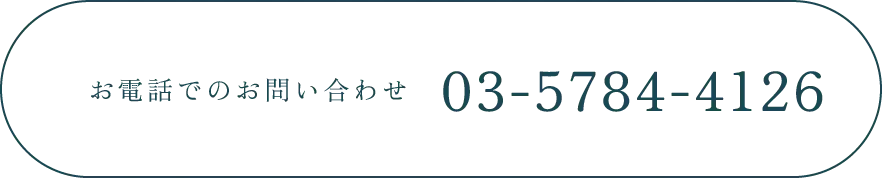 お電話でのお問い合わせ 03-5784-4126